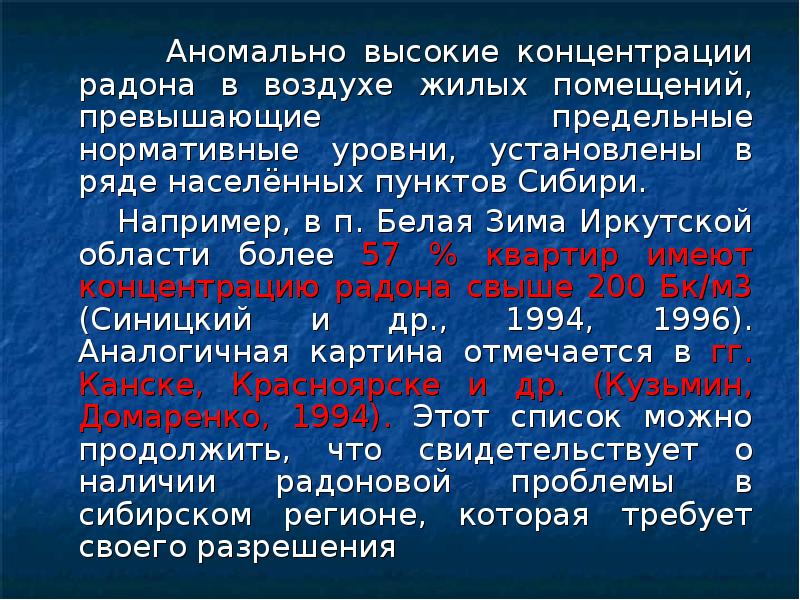 Аномально высокие концентрации радона в воздухе жилых помещений, превышающие предельные нормативные уровни, установлены в ряде населённых пунктов Сибири.

Например, в п. Белая Зима Иркутской области более 57 % квартир имеют концентрацию радона свыше 200 Бк/м3 (Синицкий и др., 1994, 1996). Аналогичная картина отмечается в гг. Канске, Красноярске и др. (Кузьмин, Домаренко, 1994). Этот список можно продолжить, что свидетельствует о наличии радоновой проблемы в сибирском регионе, которая требует своего разрешения